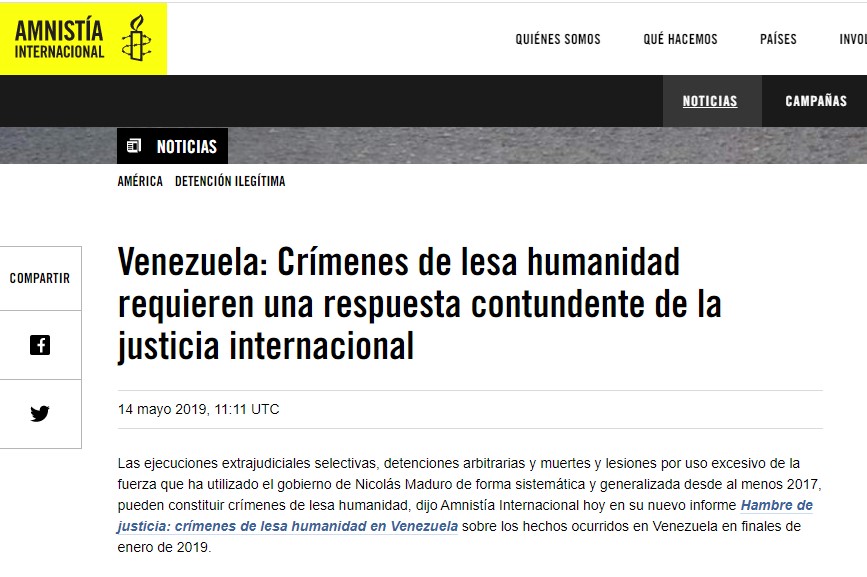 AMNISTÍA INTERNACIONAL

QUIÉNES SOMOS QUÉ HACEMOS PAÍSES INVOL

NOTICIAS CAMPAÑAS

NOTICIAS

AMÉRICA DETENCIÓN ILEGÍTIMA

COMPARTIR

Venezuela: Crímenes de lesa humanidad requieren una respuesta contundente de la justicia internacional

14 mayo 2019, 11:11 UTC

Las ejecuciones extrajudiciales selectivas, detenciones arbitrarias y muertes y lesiones por uso excesivo de la fuerza que ha utilizado el gobierno de Nicolás Maduro de forma sistemática y generalizada desde al menos 2017, pueden constituir crímenes de lesa humanidad, dijo Amnistía Internacional hoy en su nuevo informe Hambre de justicia: crímenes de lesa humanidad en Venezuela sobre los hechos ocurridos en Venezuela en finales de enero de 2019.